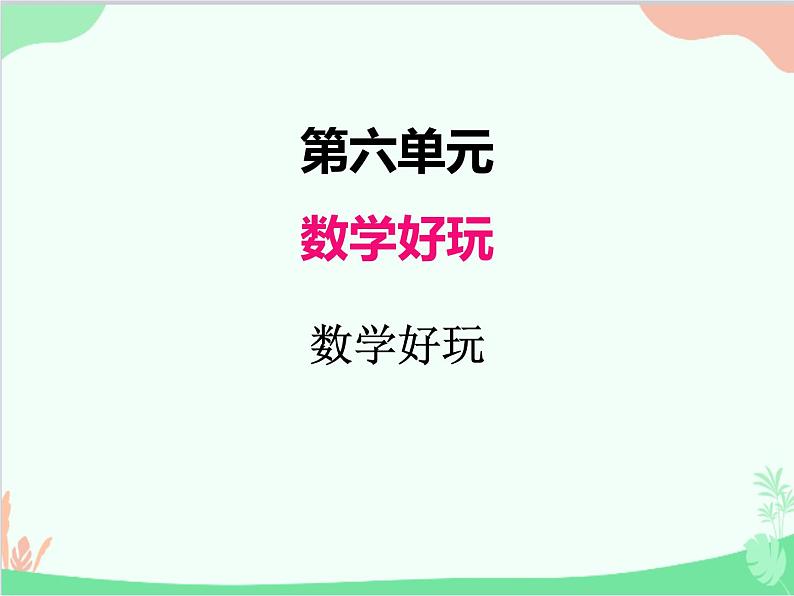 第六单元

数学好玩

数学好玩